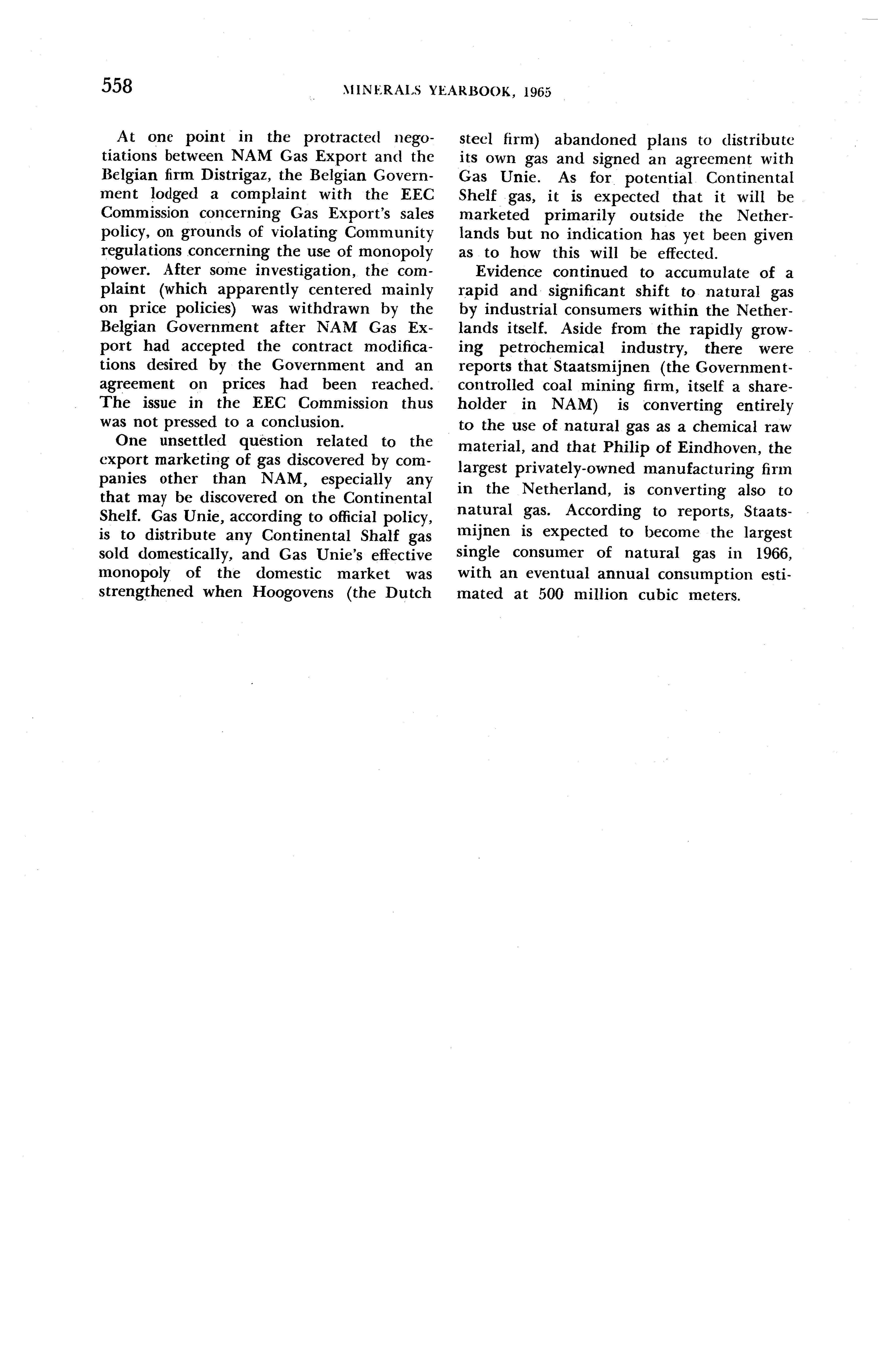 558 MINERALS YEARBOOK, 1965

At one point in the protracted negotiations between NAM Gas Export and the Belgian firm Distrigaz, the Belgian Government lodged a complaint with the EEC Commission concerning Gas Export's sales policy, on grounds of violating Community regulations concerning the use of monopoly power. After some investigation, the complaint (which apparently centered mainly on price policies) was withdrawn by the Belgian Government after NAM Gas Export had accepted the contract modifications desired by the Government and an agreement on prices had been reached. The issue in the EEC Commission thus was not pressed to a conclusion.

One unsettled question related to the export marketing of gas discovered by companies other than NAM, especially any that may be discovered on the Continental Shelf. Gas Unie, according to official policy, is to distribute any Continental Shalf gas sold domestically, and Gas Unie's effective monopoly of the domestic market was strengthened when Hoogovens (the Dutch steel firm) abandoned plans to distribute its own gas and signed an agreement with Gas Unie. As for potential Continental Shelf gas, it is expected that it will be marketed primarily outside the Netherlands but no indication has yet been given as to how this will be effected.

Evidence continued to accumulate of a rapid and significant shift to natural gas by industrial consumers within the Netherlands itself. Aside from the rapidly growing petrochemical industry, there were reports that Staatsmijnen (the Government-controlled coal mining firm, itself a shareholder in NAM) is converting entirely to the use of natural gas as a chemical raw material, and that Philip of Eindhoven, the largest privately-owned manufacturing firm in the Netherland, is converting also to natural gas. According to reports, Staatsmijnen is expected to become the largest single consumer of natural gas in 1966, with an eventual annual consumption estimated at 500 million cubic meters.